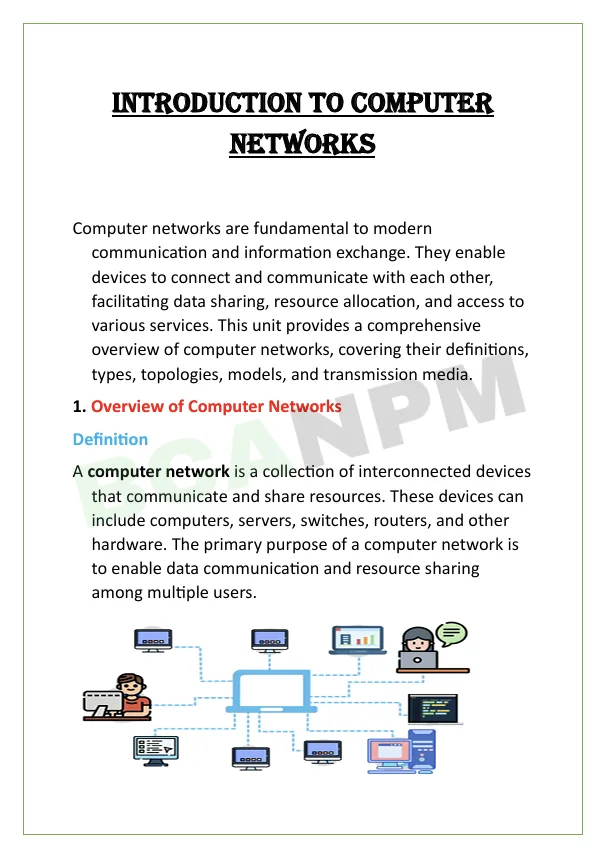 INTRODUCTION TO COMPUTER NETWORKS

Computer networks are fundamental to modern communication and information exchange. They enable devices to connect and communicate with each other, facilitating data sharing, resource allocation, and access to various services. This unit provides a comprehensive overview of computer networks, covering their definitions, types, topologies, models, and transmission media.

1. Overview of Computer Networks

Definition

A computer network is a collection of interconnected devices that communicate and share resources. These devices can include computers, servers, switches, routers, and other hardware. The primary purpose of a computer network is to enable data communication and resource sharing among multiple users.

BCANPM